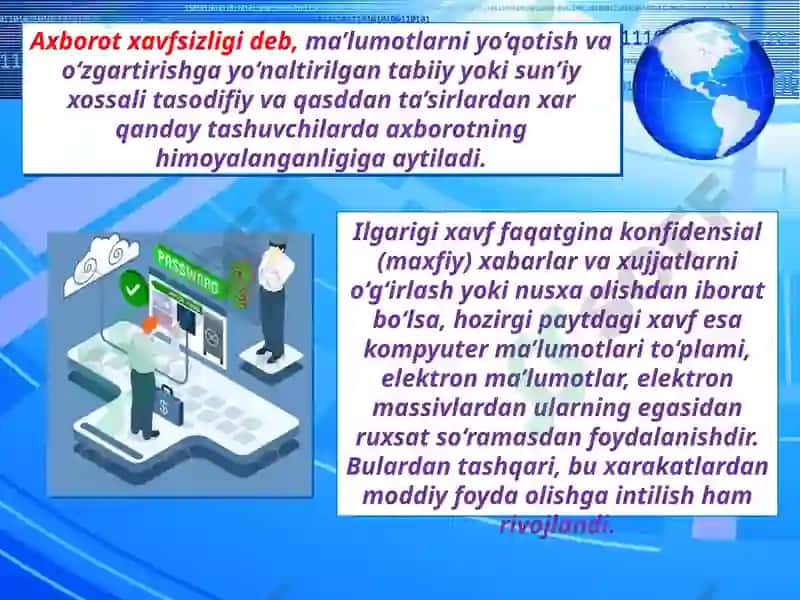 Axborot xavfsizligi deb, ma’lumotlarni yo‘qotish va o‘zgartirishga yo‘naltirilgan tabiiy yoki sun’iy xossali tasodifiy va qasddan ta’sirlardan xar qanday tashuvchilarda axborotning himoyalanganligiga aytiladi.

PASSWORD

Ilgarigi xavf faqatgina konfidensial (maxfiy) xabarlar va xujjatlarni o‘g‘irlash yoki nusxa olishdan iborat bo‘lsa, hozirgi paytdagi xavf esa kompyuter ma’lumotlari to‘plami, elektron ma’lumotlar, elektron massivlardan ularning egasidan ruxsat so‘ramasdan foydalanishdir. Bulardan tashqari, bu xarakatlardan moddiy foyda olishga intilish ham rivojlandi.